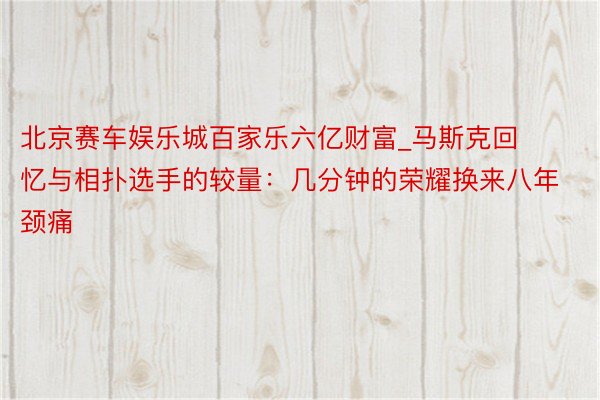 北京赛车娱乐城百家乐六亿财富_马斯克回忆与相扑选手的较量：几分钟的荣耀换来八年颈痛